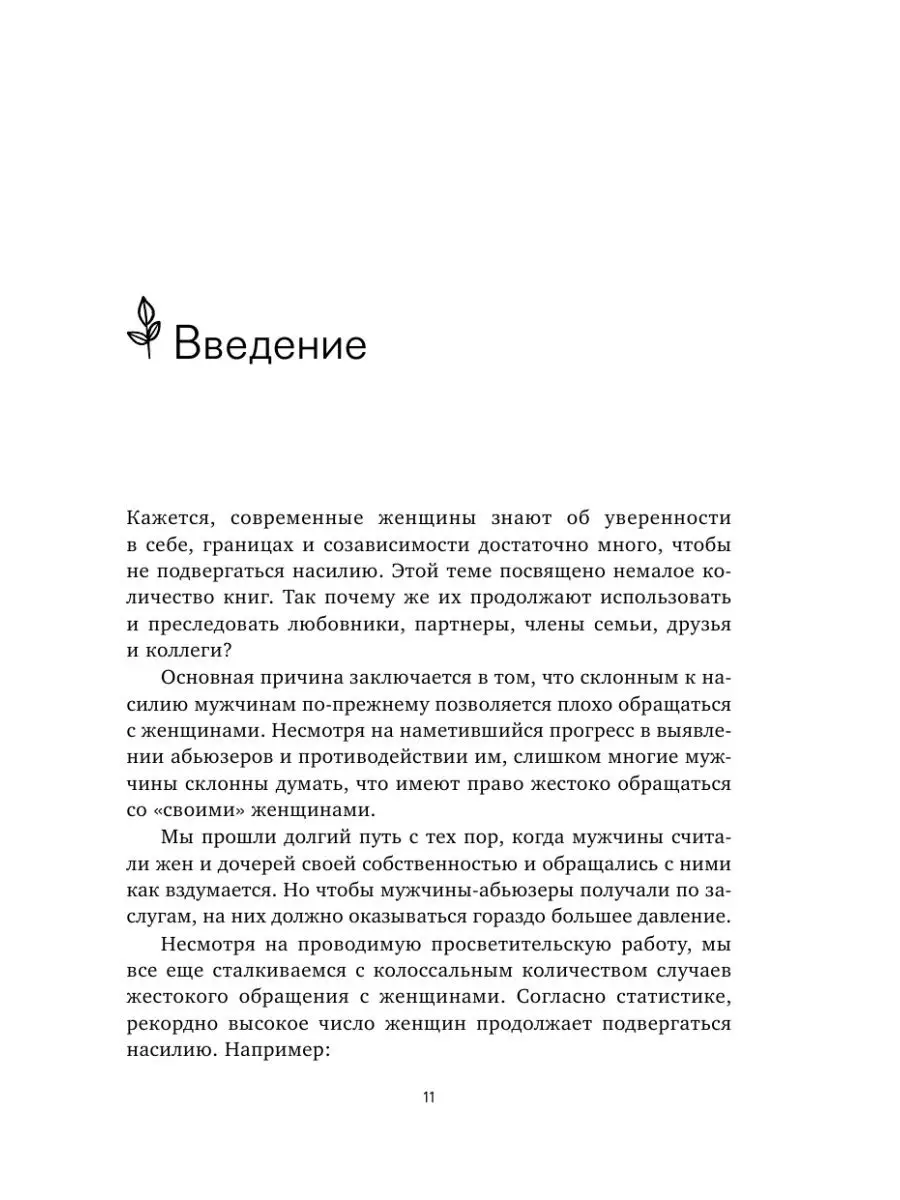 Введение

Кажется, современные женщины знают об уверенности в себе, границах и созависимости достаточно много, чтобы не подвергаться насилию. Этой теме посвящено немалое количество книг. Так почему же их продолжают использовать и преследовать любовники, партнеры, члены семьи, друзья и коллеги?

Основная причина заключается в том, что склонным к насилию мужчинам по-прежнему позволяется плохо обращаться с женщинами. Несмотря на наметившийся прогресс в выявлении абьюзеров и противодействии им, слишком многие мужчины склонны думать, что имеют право жестоко обращаться со «своими» женщинами.

Мы прошли долгий путь с тех пор, когда мужчины считали жен и дочерей своей собственностью и обращались с ними как вздумается. Но чтобы мужчины-абьюзеры получали по заслугам, на них должно оказываться гораздо большее давление.

Несмотря на проводимую просветительскую работу, мы все еще сталкиваемся с колоссальным количеством случаев жестокого обращения с женщинами. Согласно статистике, рекордно высокое число женщин продолжает подвергаться насилию. Например:

11